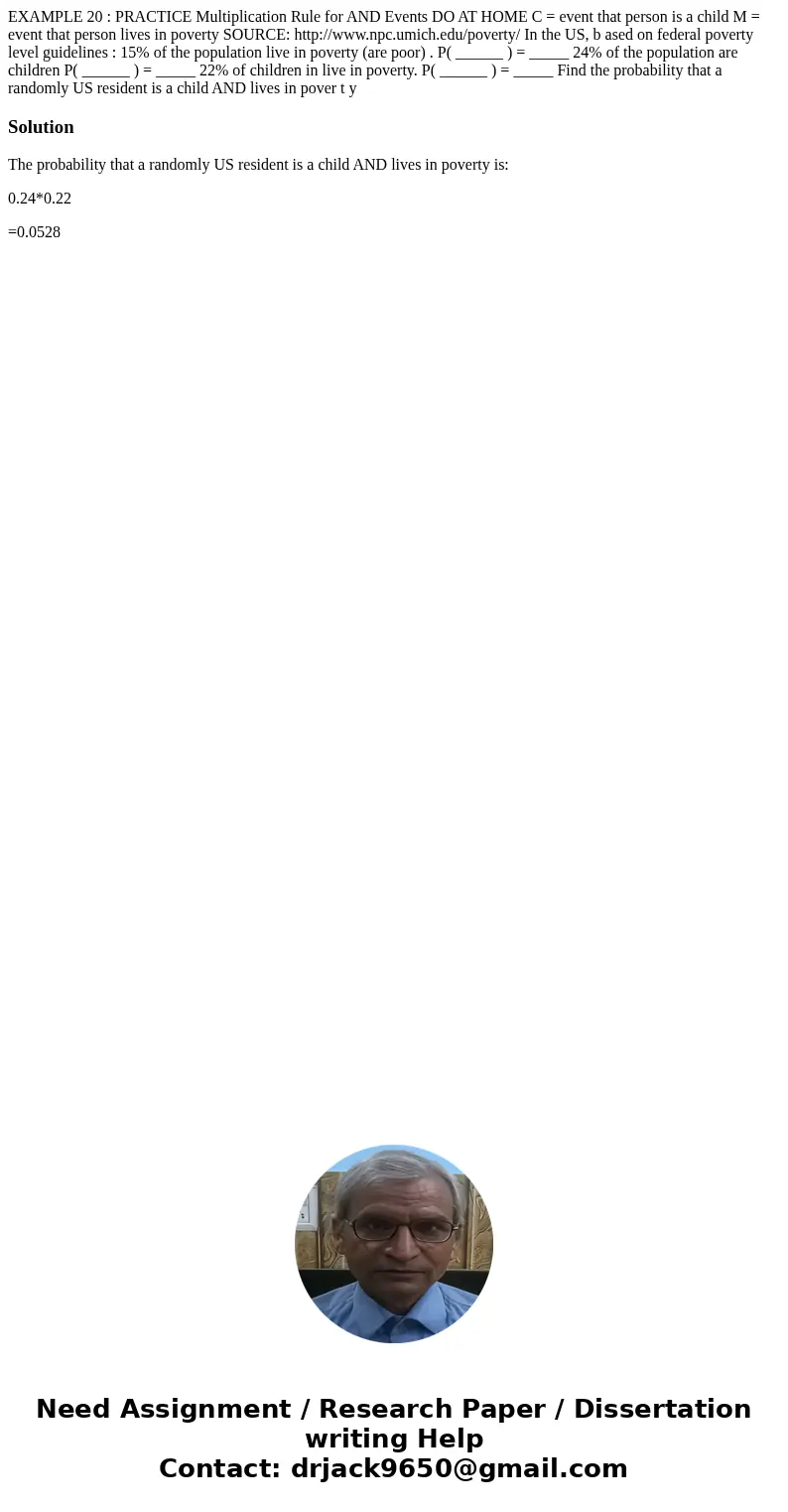 EXAMPLE 20 : PRACTICE Multiplication Rule for AND Events DO AT HOME C = event that person is a child M = event that person lives in poverty SOURCE: http://www.npc.umich.edu/poverty/ In the US, b ased on federal poverty level guidelines : 15% of the population live in poverty (are poor) . P( ______ ) = _____ 24% of the population are children P( ______ ) = _____ 22% of children in live in poverty. P( ______ ) = _____ Find the probability that a randomly US resident is a child AND lives in pover t y

Solution

The probability that a randomly US resident is a child AND lives in poverty is:

0.24*0.22

=0.0528

Need Assignment / Research Paper / Dissertation writing Help
Contact: drjack9650@gmail.com